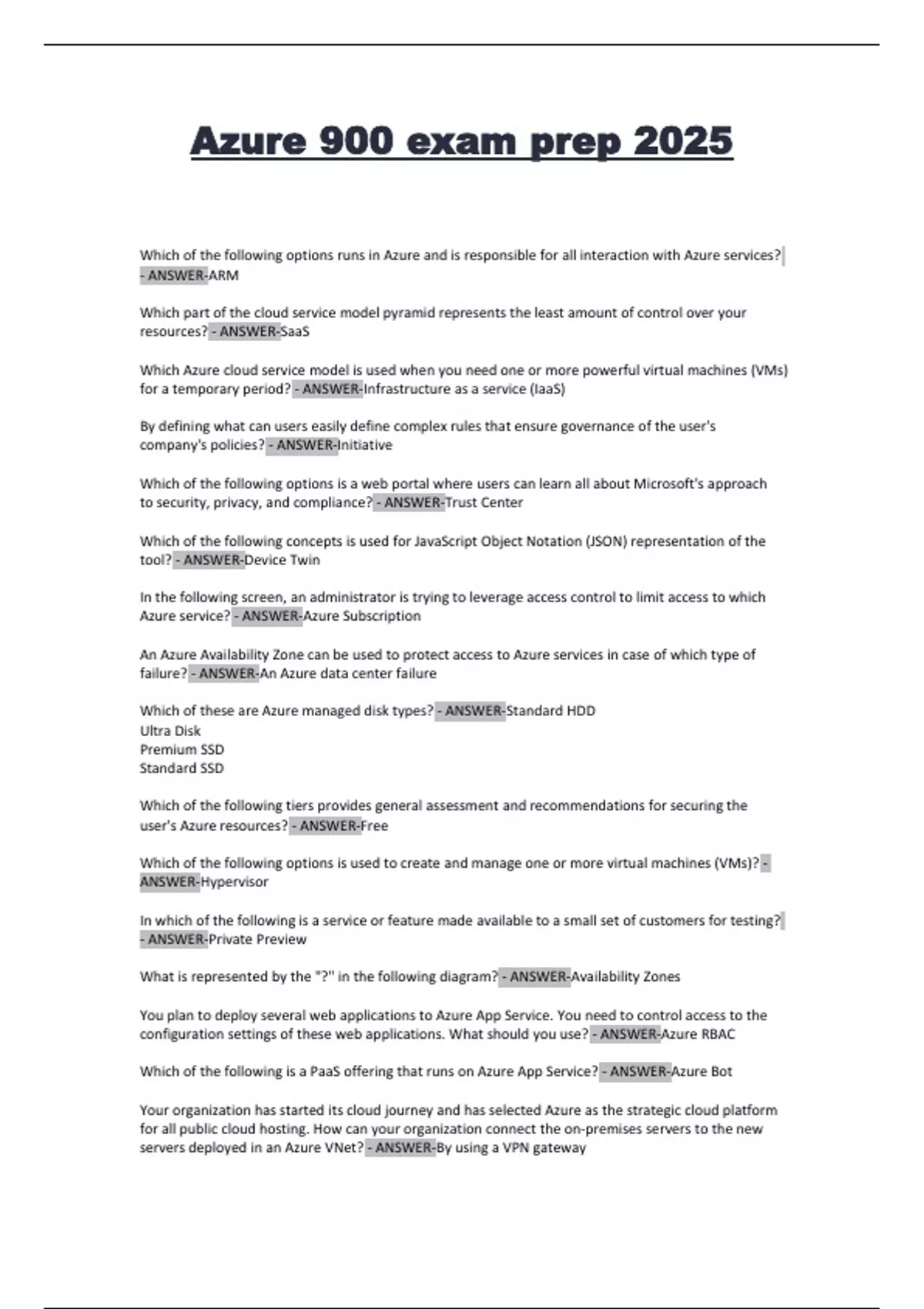 Azure 900 exam prep 2025

Which of the following options runs in Azure and is responsible for all interaction with Azure services? - ANSWER-ARM

Which part of the cloud service model pyramid represents the least amount of control over your resources? - ANSWER-SaaS

Which Azure cloud service model is used when you need one or more powerful virtual machines (VMs) for a temporary period? - ANSWER-Infrastructure as a service (IaaS)

By defining what can users easily define complex rules that ensure governance of the user's company's policies? - ANSWER-Initiative

Which of the following options is a web portal where users can learn all about Microsoft's approach to security, privacy, and compliance? - ANSWER-Trust Center

Which of the following concepts is used for JavaScript Object Notation (JSON) representation of the tool? - ANSWER-Device Twin

In the following screen, an administrator is trying to leverage access control to limit access to which Azure service? - ANSWER-Azure Subscription

An Azure Availability Zone can be used to protect access to Azure services in case of which type of failure? - ANSWER-An Azure data center failure

Which of these are Azure managed disk types? - ANSWER-Standard HDD
Ultra Disk
Premium SSD
Standard SSD

Which of the following tiers provides general assessment and recommendations for securing the user's Azure resources? - ANSWER-Free

Which of the following options is used to create and manage one or more virtual machines (VMs)? - ANSWER-Hypervisor

In which of the following is a service or feature made available to a small set of customers for testing? - ANSWER-Private Preview

What is represented by the "?" in the following diagram? - ANSWER-Availability Zones

You plan to deploy several web applications to Azure App Service. You need to control access to the configuration settings of these web applications. What should you use? - ANSWER-Azure RBAC

Which of the following is a PaaS offering that runs on Azure App Service? - ANSWER-Azure Bot

Your organization has started its cloud journey and has selected Azure as the strategic cloud platform for all public cloud hosting. How can your organization connect the on-premises servers to the new servers deployed in an Azure VNet? - ANSWER-By using a VPN gateway